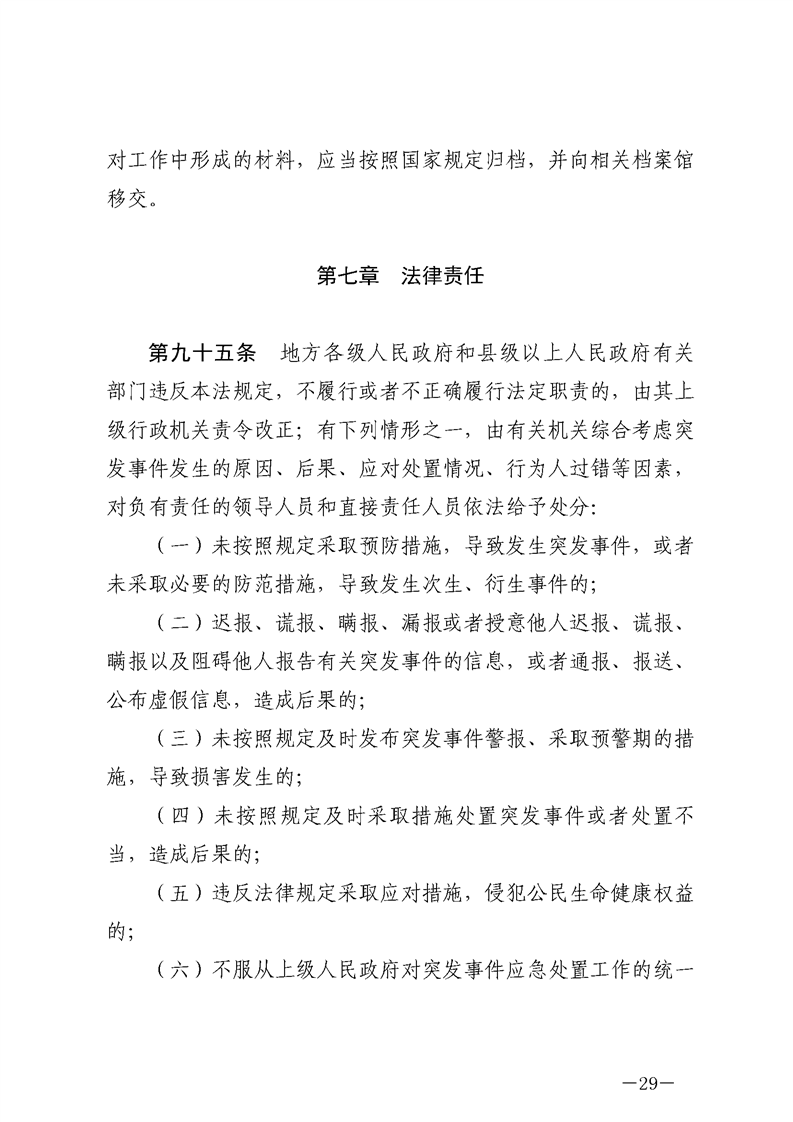 对工作中形成的材料，应当按照国家规定归档，并向相关档案馆移交。

第七章　法律责任

第九十五条　地方各级人民政府和县级以上人民政府有关部门违反本法规定，不履行或者不正确履行法定职责的，由其上级行政机关责令改正；有下列情形之一，由有关机关综合考虑突发事件发生的原因、后果、应对处置情况、行为人过错等因素，对负有责任的领导人员和直接责任人员依法给予处分：

（一）未按照规定采取预防措施，导致发生突发事件，或者未采取必要的防范措施，导致发生次生、衍生事件的；

（二）迟报、谎报、瞒报、漏报或者授意他人迟报、谎报、瞒报以及阻碍他人报告有关突发事件的信息，或者通报、报送、公布虚假信息，造成后果的；

（三）未按照规定及时发布突发事件警报、采取预警期的措施，导致损害发生的；

（四）未按照规定及时采取措施处置突发事件或者处置不当，造成后果的；

（五）违反法律规定采取应对措施，侵犯公民生命健康权益的；

（六）不服从上级人民政府对突发事件应急处置工作的统一

—29—